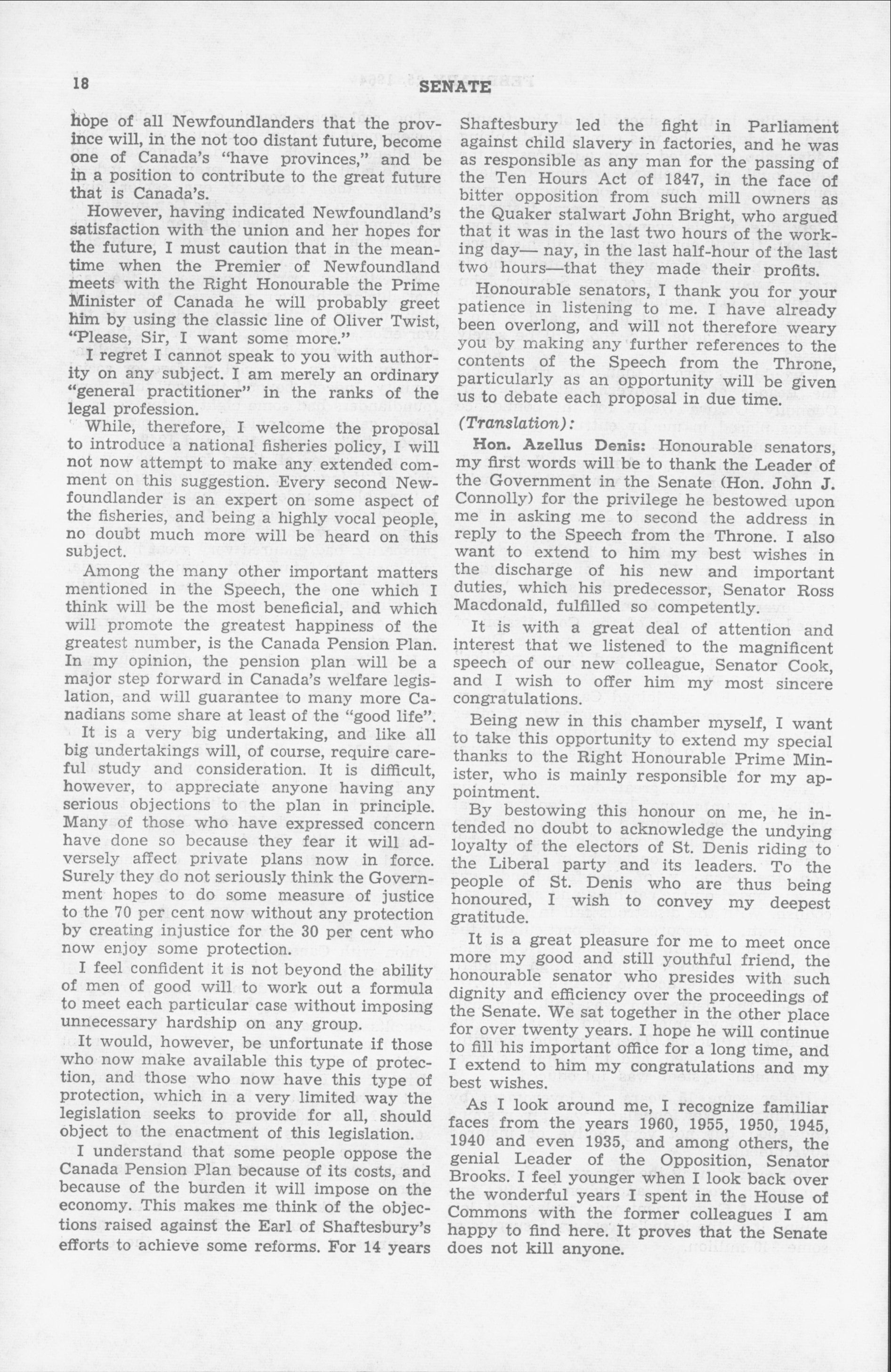 18 SENATE

hope of all Newfoundlanders that the province will, in the not too distant future, become one of Canada's "have provinces," and be in a position to contribute to the great future that is Canada's.

However, having indicated Newfoundland's satisfaction with the union and her hopes for the future, I must caution that in the meantime when the Premier of Newfoundland meets with the Right Honourable the Prime Minister of Canada he will probably greet him by using the classic line of Oliver Twist, "Please, Sir, I want some more."

I regret I cannot speak to you with authority on any subject. I am merely an ordinary "general practitioner" in the ranks of the legal profession.

While, therefore, I welcome the proposal to introduce a national fisheries policy, I will not now attempt to make any extended comment on this suggestion. Every second Newfoundlander is an expert on some aspect of the fisheries, and being a highly vocal people, no doubt much more will be heard on this subject.

Among the many other important matters mentioned in the Speech, the one which I think will be the most beneficial, and which will promote the greatest happiness of the greatest number, is the Canada Pension Plan. In my opinion, the pension plan will be a major step forward in Canada's welfare legislation, and will guarantee to many more Canadians some share at least of the "good life".

It is a very big undertaking, and like all big undertakings will, of course, require careful study and consideration. It is difficult, however, to appreciate anyone having any serious objections to the plan in principle. Many of those who have expressed concern have done so because they fear it will adversely affect private plans now in force. Surely they do not seriously think the Government hopes to do some measure of justice to the 70 per cent now without any protection by creating injustice for the 30 per cent who now enjoy some protection.

I feel confident it is not beyond the ability of men of good will to work out a formula to meet each particular case without imposing unnecessary hardship on any group.

It would, however, be unfortunate if those who now make available this type of protection, and those who now have this type of protection, which in a very limited way the legislation seeks to provide for all, should object to the enactment of this legislation.

I understand that some people oppose the Canada Pension Plan because of its costs, and because of the burden it will impose on the economy. This makes me think of the objections raised against the Earl of Shaftesbury's efforts to achieve some reforms. For 14 years Shaftesbury led the fight in Parliament against child slavery in factories, and he was as responsible as any man for the passing of the Ten Hours Act of 1847, in the face of bitter opposition from such mill owners as the Quaker stalwart John Bright, who argued that it was in the last two hours of the working day— nay, in the last half-hour of the last two hours—that they made their profits.

Honourable senators, I thank you for your patience in listening to me. I have already been overlong, and will not therefore weary you by making any further references to the contents of the Speech from the Throne, particularly as an opportunity will be given us to debate each proposal in due time.

(Translation):

Hon. Azellus Denis: Honourable senators, my first words will be to thank the Leader of the Government in the Senate (Hon. John J. Connolly) for the privilege he bestowed upon me in asking me to second the address in reply to the Speech from the Throne. I also want to extend to him my best wishes in the discharge of his new and important duties, which his predecessor, Senator Ross Macdonald, fulfilled so competently.

It is with a great deal of attention and interest that we listened to the magnificent speech of our new colleague, Senator Cook, and I wish to offer him my most sincere congratulations.

Being new in this chamber myself, I want to take this opportunity to extend my special thanks to the Right Honourable Prime Minister, who is mainly responsible for my appointment.

By bestowing this honour on me, he intended no doubt to acknowledge the undying loyalty of the electors of St. Denis riding to the Liberal party and its leaders. To the people of St. Denis who are thus being honoured, I wish to convey my deepest gratitude.

It is a great pleasure for me to meet once more my good and still youthful friend, the honourable senator who presides with such dignity and efficiency over the proceedings of the Senate. We sat together in the other place for over twenty years. I hope he will continue to fill his important office for a long time, and I extend to him my congratulations and my best wishes.

As I look around me, I recognize familiar faces from the years 1960, 1955, 1950, 1945, 1940 and even 1935, and among others, the genial Leader of the Opposition, Senator Brooks. I feel younger when I look back over the wonderful years I spent in the House of Commons with the former colleagues I am happy to find here. It proves that the Senate does not kill anyone.